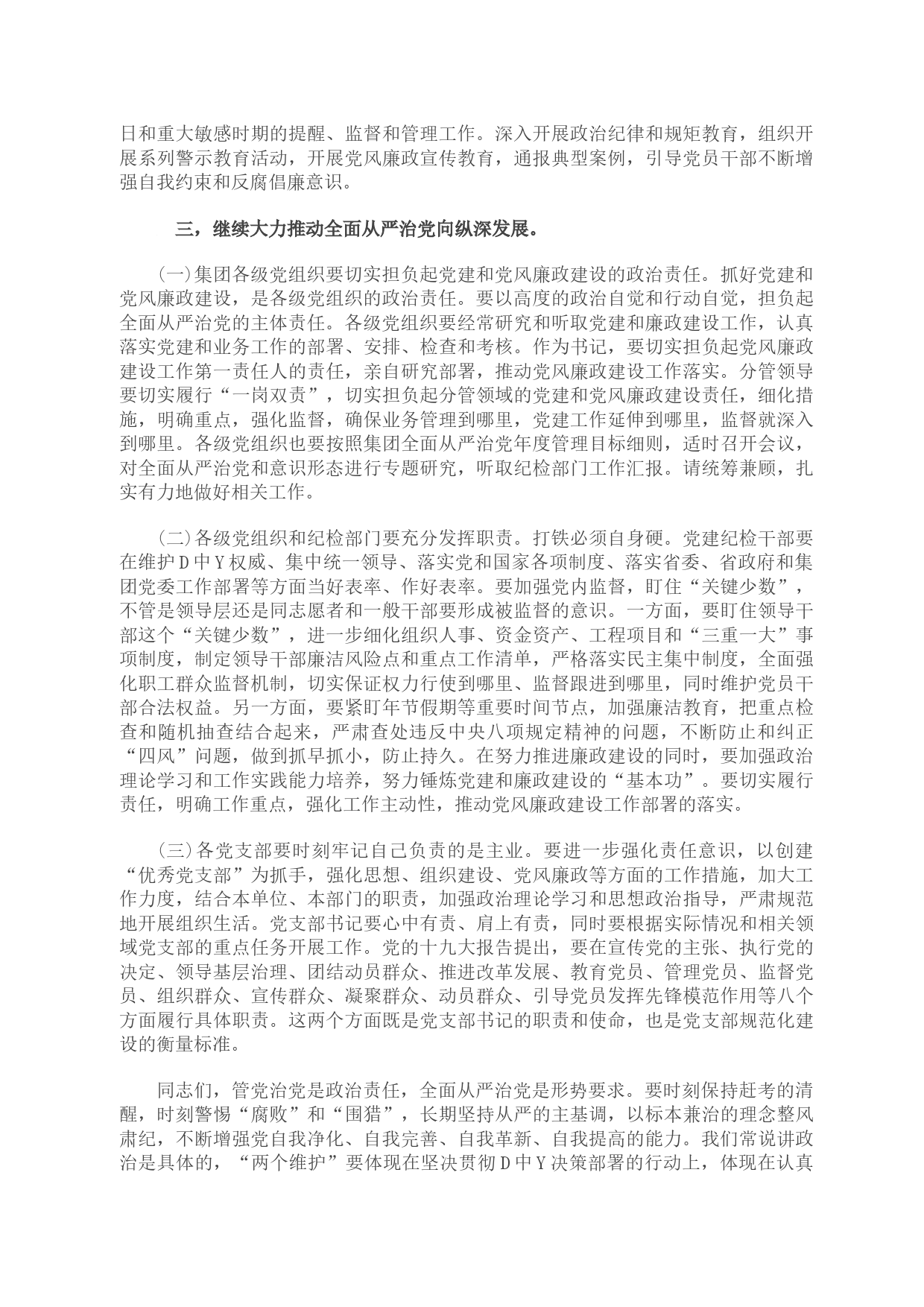 日和重大敏感时期的提醒、监督和管理工作。深入开展政治纪律和规矩教育，组织开展系列警示教育活动，开展党风廉政宣传教育，通报典型案例，引导党员干部不断增强自我约束和反腐倡廉意识。

三，继续大力推动全面从严治党向纵深发展。

（一）集团各级党组织要切实担负起党建和党风廉政建设的政治责任。抓好党建和党风廉政建设，是各级党组织的政治责任。要以高度的政治自觉和行动自觉，担负起全面从严治党的主体责任。各级党组织要经常研究和听取党建和廉政建设工作，认真落实党建和业务工作的部署、安排、检查和考核。作为书记，要切实担负起党风廉政建设工作第一责任人的责任，亲自研究部署，推动党风廉政建设工作落实。分管领导要切实履行“一岗双责”，切实担负起分管领域的党建和党风廉政建设责任，细化措施，明确重点，强化监督，确保业务管理到哪里，党建工作延伸到哪里，监督就深入到哪里。各级党组织也要按照集团全面从严治党年度管理目标细则，适时召开会议，对全面从严治党和意识形态进行专题研究，听取纪检部门工作汇报。请统筹兼顾，扎实有力地做好相关工作。

（二）各级党组织和纪检部门要充分发挥职责。打铁必须自身硬。党建纪检干部要在维护D中Y权威、集中统一领导、落实党和国家各项制度、落实省委、省政府和集团党委工作部署等方面当好表率、作好表率。要加强党内监督，盯住“关键少数”，不管是领导层还是同志愿者和一般干部要形成被监督的意识。一方面，要盯住领导干部这个“关键少数”，进一步细化组织人事、资金资产、工程项目和“三重一大”事项制度，制定领导干部廉洁风险点和重点工作清单，严格落实民主集中制度，全面强化职工群众监督机制，切实保证权力行使到哪里、监督跟进到哪里，同时维护党员干部合法权益。另一方面，要紧盯年节假期等重要时间节点，加强廉洁教育，把重点检查和随机抽查结合起来，严肃查处违反中央八项规定精神的问题，不断防止和纠正“四风”问题，做到抓早抓小，防止持久。在努力推进廉政建设的同时，要加强政治理论学习和工作实践能力培养，努力锤炼党建和廉政建设的“基本功”。要切实履行责任，明确工作重点，强化工作主动性，推动党风廉政建设工作部署的落实。

（三）各党支部要时刻牢记自己负责的是主业。要进一步强化责任意识，以创建“优秀党支部”为抓手，强化思想、组织建设、党风廉政等方面的工作措施，加大工作力度，结合本单位、本部门的职责，加强政治理论学习和思想政治指导，严肃规范地开展组织生活。党支部书记要心中有责、肩上有责，同时要根据实际情况和相关领域党支部的重点任务开展工作。党的十九大报告提出，要在宣传党的主张、执行党的决定、领导基层治理、团结动员群众、推进改革发展、教育党员、管理党员、监督党员、组织群众、宣传群众、凝聚群众、动员群众、引导党员发挥先锋模范作用等八个方面履行具体职责。这两个方面既是党支部书记的职责和使命，也是党支部规范化建设的衡量标准。

同志们，管党治党是政治责任，全面从严治党是形势要求。要时刻保持赶考的清醒，时刻警惕“腐败”和“围猎”，长期坚持从严的主基调，以标本兼治的理念整风肃纪，不断增强党自我净化、自我完善、自我革新、自我提高的能力。我们常说讲政治是具体的，“两个维护”要体现在坚决贯彻D中Y决策部署的行动上，体现在认真